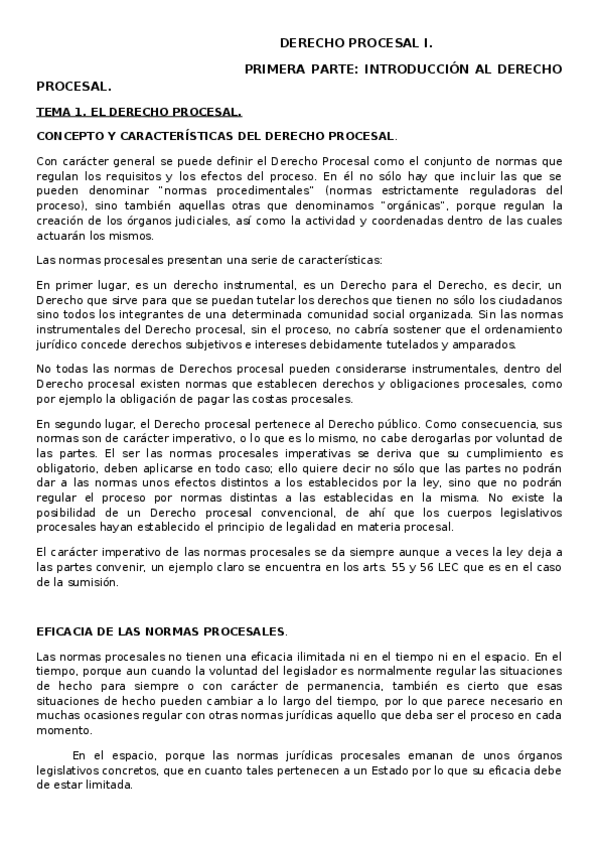 DERECHO PROCESAL I.

PRIMERA PARTE: INTRODUCCIÓN AL DERECHO PROCESAL.

TEMA 1. EL DERECHO PROCESAL.

CONCEPTO Y CARACTERÍSTICAS DEL DERECHO PROCESAL.

Con carácter general se puede definir el Derecho Procesal como el conjunto de normas que regulan los requisitos y los efectos del proceso. En él no sólo hay que incluir las que se pueden denominar "normas procedimentales" (normas estrictamente reguladoras del proceso), sino también aquellas otras que denominamos "orgánicas", porque regulan la creación de los órganos judiciales, así como la actividad y coordenadas dentro de las cuales actuarán los mismos.

Las normas procesales presentan una serie de características:

En primer lugar, es un derecho instrumental, es un Derecho para el Derecho, es decir, un Derecho que sirve para que se puedan tutelar los derechos que tienen no sólo los ciudadanos sino todos los integrantes de una determinada comunidad social organizada. Sin las normas instrumentales del Derecho procesal, sin el proceso, no cabría sostener que el ordenamiento jurídico concede derechos subjetivos e intereses debidamente tutelados y amparados.

No todas las normas de Derechos procesal pueden considerarse instrumentales, dentro del Derecho procesal existen normas que establecen derechos y obligaciones procesales, como por ejemplo la obligación de pagar las costas procesales.

En segundo lugar, el Derecho procesal pertenece al Derecho público. Como consecuencia, sus normas son de carácter imperativo, o lo que es lo mismo, no cabe derogarlas por voluntad de las partes. El ser las normas procesales imperativas se deriva que su cumplimiento es obligatorio, deben aplicarse en todo caso; ello quiere decir no sólo que las partes no podrán dar a las normas unos efectos distintos a los establecidos por la ley, sino que no podrán regular el proceso por normas distintas a las establecidas en la misma. No existe la posibilidad de un Derecho procesal convencional, de ahí que los cuerpos legislativos procesales hayan establecido el principio de legalidad en materia procesal.

El carácter imperativo de las normas procesales se da siempre aunque a veces la ley deja a las partes convenir, un ejemplo claro se encuentra en los arts. 55 y 56 LEC que es en el caso de la sumisión.

EFICACIA DE LAS NORMAS PROCESALES.

Las normas procesales no tienen una eficacia ilimitada ni en el tiempo ni en el espacio. En el tiempo, porque aun cuando la voluntad del legislador es normalmente regular las situaciones de hecho para siempre o con carácter de permanencia, también es cierto que esas situaciones de hecho pueden cambiar a lo largo del tiempo, por lo que parece necesario en muchas ocasiones regular con otras normas jurídicas aquello que deba ser el proceso en cada momento.

En el espacio, porque las normas jurídicas procesales emanan de unos órganos legislativos concretos, que en cuanto tales pertenecen a un Estado por lo que su eficacia debe de estar limitada.